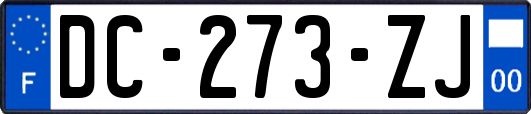 F
DC-273-ZJ
00